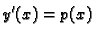 $y'(x) = p(x)$